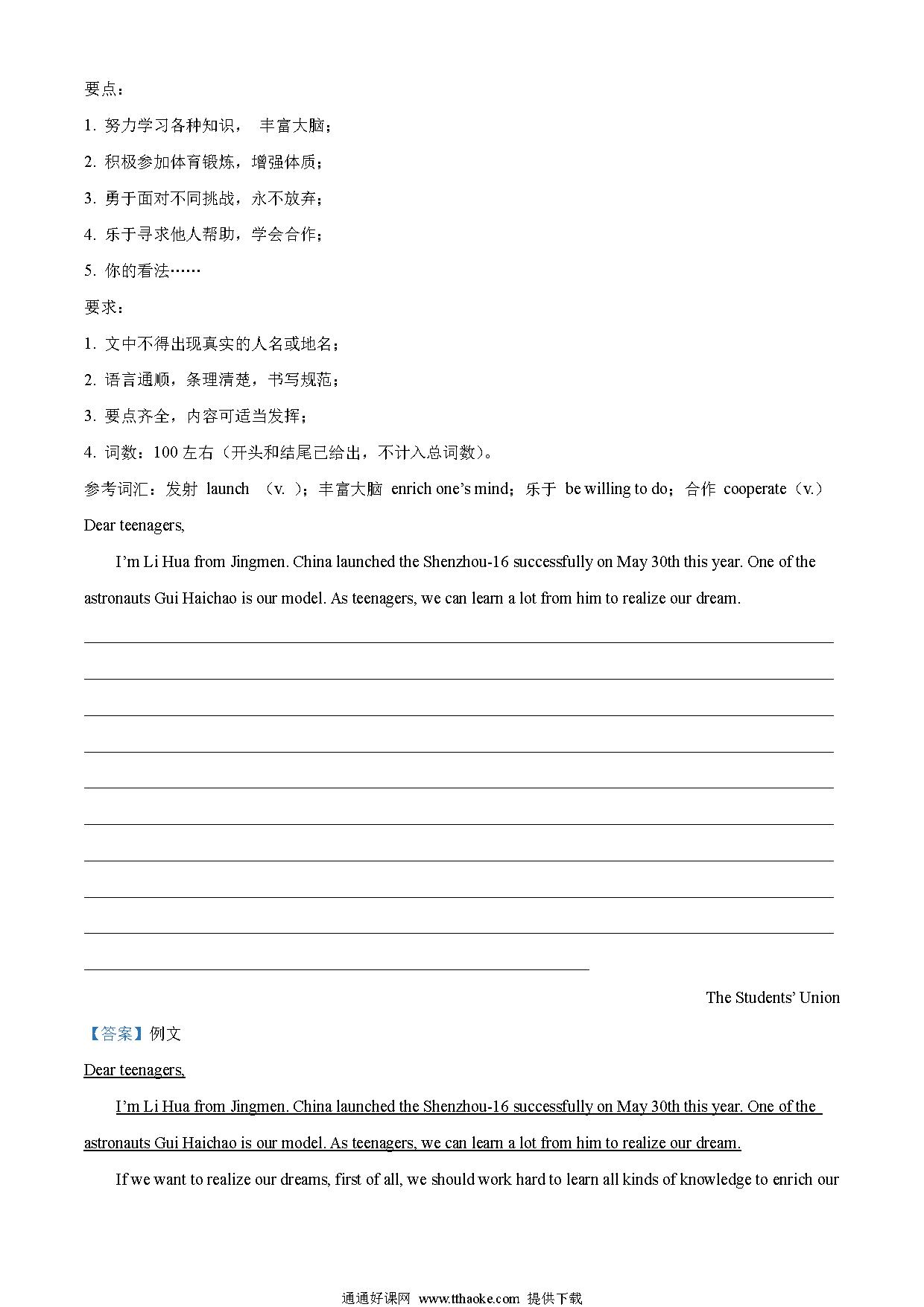 要点：

1. 努力学习各种知识， 丰富大脑；

2. 积极参加体育锻炼，增强体质；

3. 勇于面对不同挑战，永不放弃；

4. 乐于寻求他人帮助，学会合作；

5. 你的看法……

要求：

1. 文中不得出现真实的人名或地名；

2. 语言通顺，条理清楚，书写规范；

3. 要点齐全，内容可适当发挥；

4. 词数：100 左右（开头和结尾已给出，不计入总词数）。

参考词汇：发射 launch （v. ）；丰富大脑 enrich one's mind；乐于 be willing to do；合作 cooperate（v.）

Dear teenagers,

I'm Li Hua from Jingmen. China launched the Shenzhou-16 successfully on May 30th this year. One of the astronauts Gui Haichao is our model. As teenagers, we can learn a lot from him to realize our dream.

The Students' Union

【答案】例文

Dear teenagers,

I'm Li Hua from Jingmen. China launched the Shenzhou-16 successfully on May 30th this year. One of the astronauts Gui Haichao is our model. As teenagers, we can learn a lot from him to realize our dream.

If we want to realize our dreams, first of all, we should work hard to learn all kinds of knowledge to enrich our

通通好课网 www.tthaoke.com 提供下载